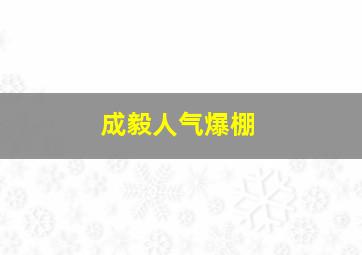 成毅人气爆棚